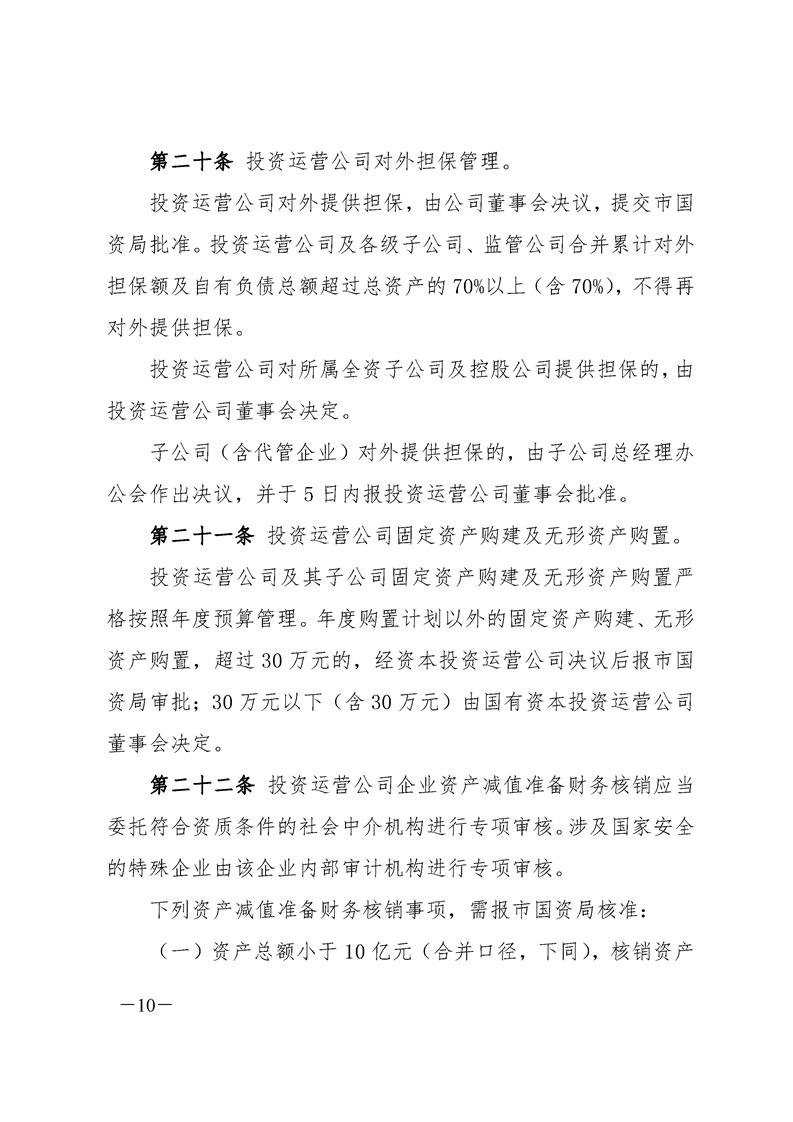 第二十条 投资运营公司对外担保管理。

投资运营公司对外提供担保，由公司董事会决议，提交市国资局批准。投资运营公司及各级子公司、监管公司合并累计对外担保额及自有负债总额超过总资产的70%以上（含70%），不得再对外提供担保。

投资运营公司对所属全资子公司及控股公司提供担保的，由投资运营公司董事会决定。

子公司（含代管企业）对外提供担保的，由子公司总经理办公会作出决议，并于5日内报投资运营公司董事会批准。

第二十一条 投资运营公司固定资产购建及无形资产购置。

投资运营公司及其子公司固定资产购建及无形资产购置严格按照年度预算管理。年度购置计划以外的固定资产购建、无形资产购置，超过30万元的，经资本投资运营公司决议后报市国资局审批；30万元以下（含30万元）由国有资本投资运营公司董事会决定。

第二十二条 投资运营公司企业资产减值准备财务核销应当委托符合资质条件的社会中介机构进行专项审核。涉及国家安全的特殊企业由该企业内部审计机构进行专项审核。

下列资产减值准备财务核销事项，需报市国资局核准：

（一）资产总额小于10亿元（合并口径，下同），核销资产

—10—